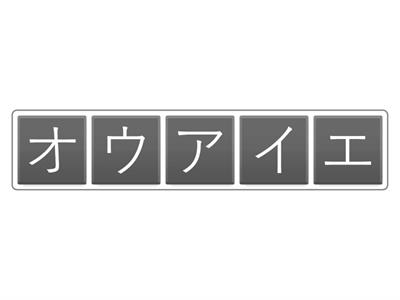 オ ウ ア イ エ